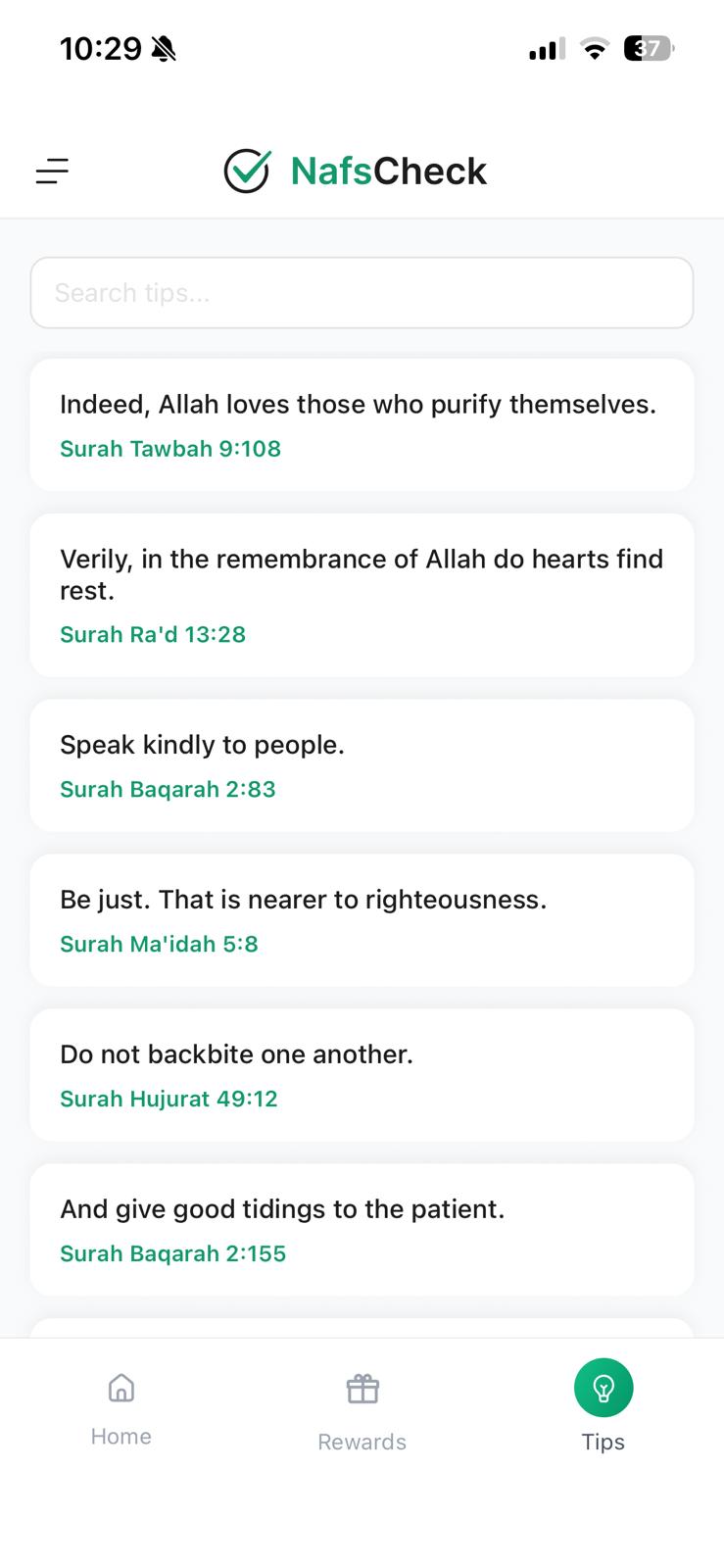 10:29

37

NafsCheck

Search tips...

Indeed, Allah loves those who purify themselves.
Surah Tawbah 9:108

Verily, in the remembrance of Allah do hearts find rest.
Surah Ra'd 13:28

Speak kindly to people.
Surah Baqarah 2:83

Be just. That is nearer to righteousness.
Surah Ma'idah 5:8

Do not backbite one another.
Surah Hujurat 49:12

And give good tidings to the patient.
Surah Baqarah 2:155

Home

Rewards

Tips